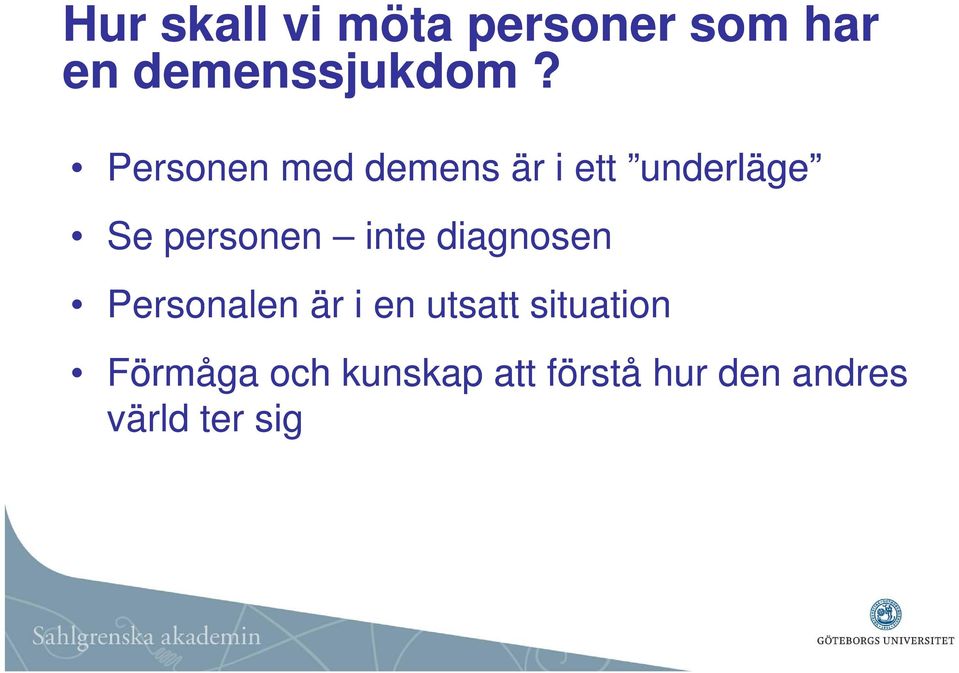 Hur skall vi möta personer som har en demenssjukdom ?

• Personen med demens är i ett ”underläge”

• Se personen – inte diagnosen

• Personalen är i en utsatt situation

• Förmåga och kunskap att förstå hur den andres värld ter sig

Sahlgrenska akademin

GÖTEBORGS UNIVERSITET